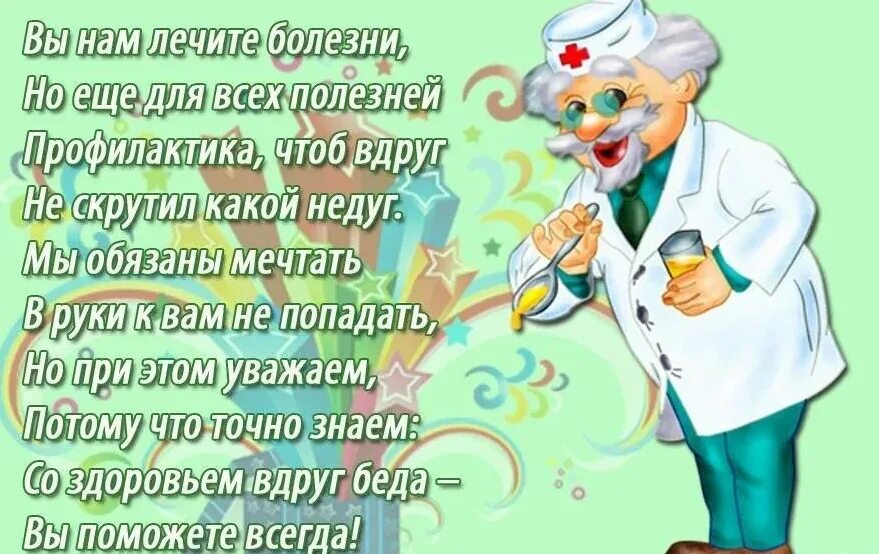 Вы нам лечите болезни,
Но еще для всех полезней
Профилактика, чтоб вдруг
Не скрутил какой недуг.
Мы обязаны мечтать
В руки к вам не попадать,
Но при этом уважаем,
Потому что точно знаем:
Со здоровьем вдруг беда –
Вы поможете всегда!